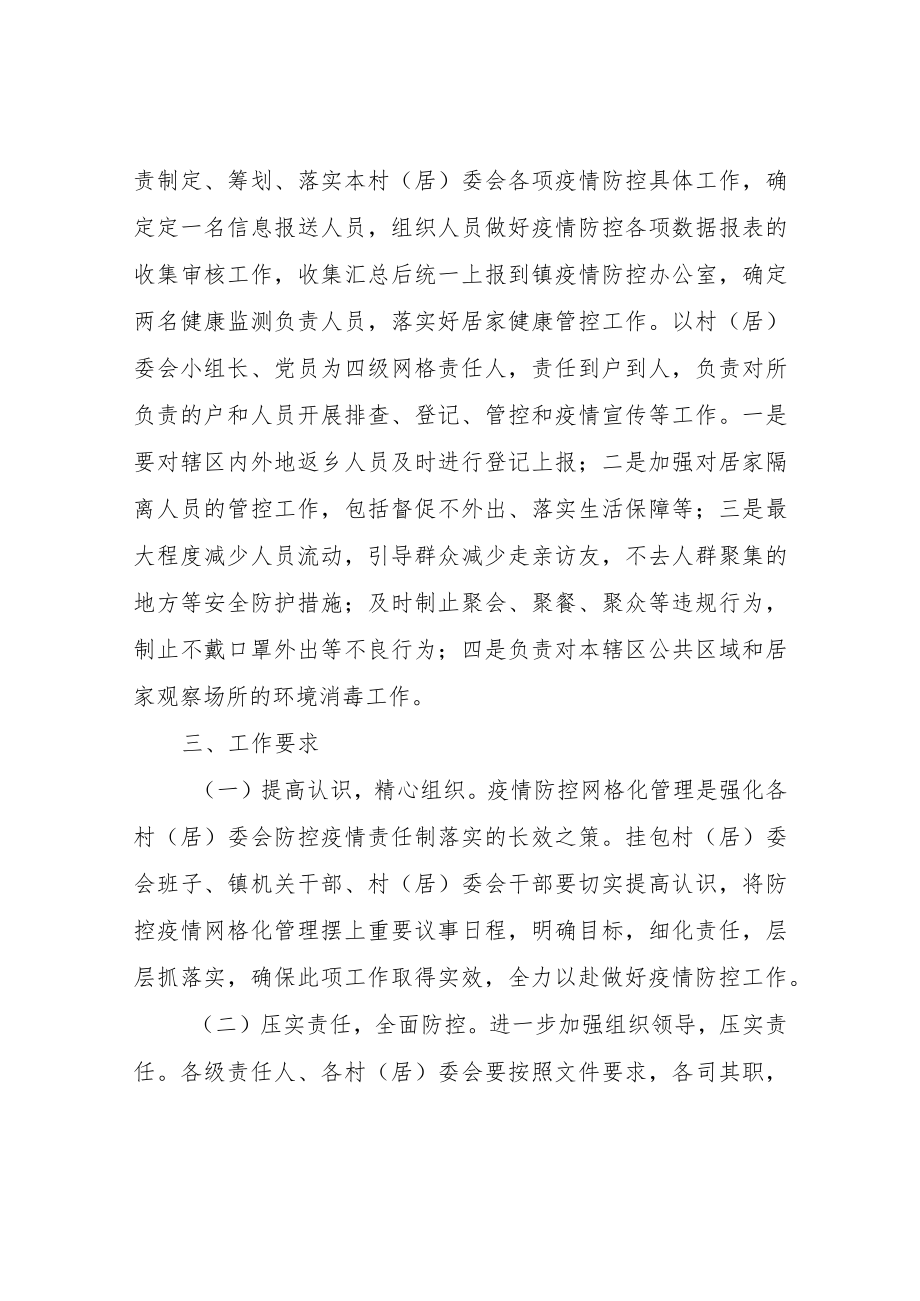 责制定、筹划、落实本村（居）委会各项疫情防控具体工作，确定定一名信息报送人员，组织人员做好疫情防控各项数据报表的收集审核工作，收集汇总后统一上报到镇疫情防控办公室，确定两名健康监测负责人员，落实好居家健康管控工作。以村（居）委会小组长、党员为四级网格责任人，责任到户到人，负责对所负责的户和人员开展排查、登记、管控和疫情宣传等工作。一是要对辖区内外地返乡人员及时进行登记上报；二是加强对居家隔离人员的管控工作，包括督促不外出、落实生活保障等；三是最大程度减少人员流动，引导群众减少走亲访友，不去人群聚集的地方等安全防护措施；及时制止聚会、聚餐、聚众等违规行为，制止不戴口罩外出等不良行为；四是负责对本辖区公共区域和居家观察场所的环境消毒工作。

三、工作要求

（一）提高认识，精心组织。疫情防控网格化管理是强化各村（居）委会防控疫情责任制落实的长效之策。挂包村（居）委会班子、镇机关干部、村（居）委会干部要切实提高认识，将防控疫情网格化管理摆上重要议事日程，明确目标，细化责任，层层抓落实，确保此项工作取得实效，全力以赴做好疫情防控工作。

（二）压实责任，全面防控。进一步加强组织领导，压实责任。各级责任人、各村（居）委会要按照文件要求，各司其职，